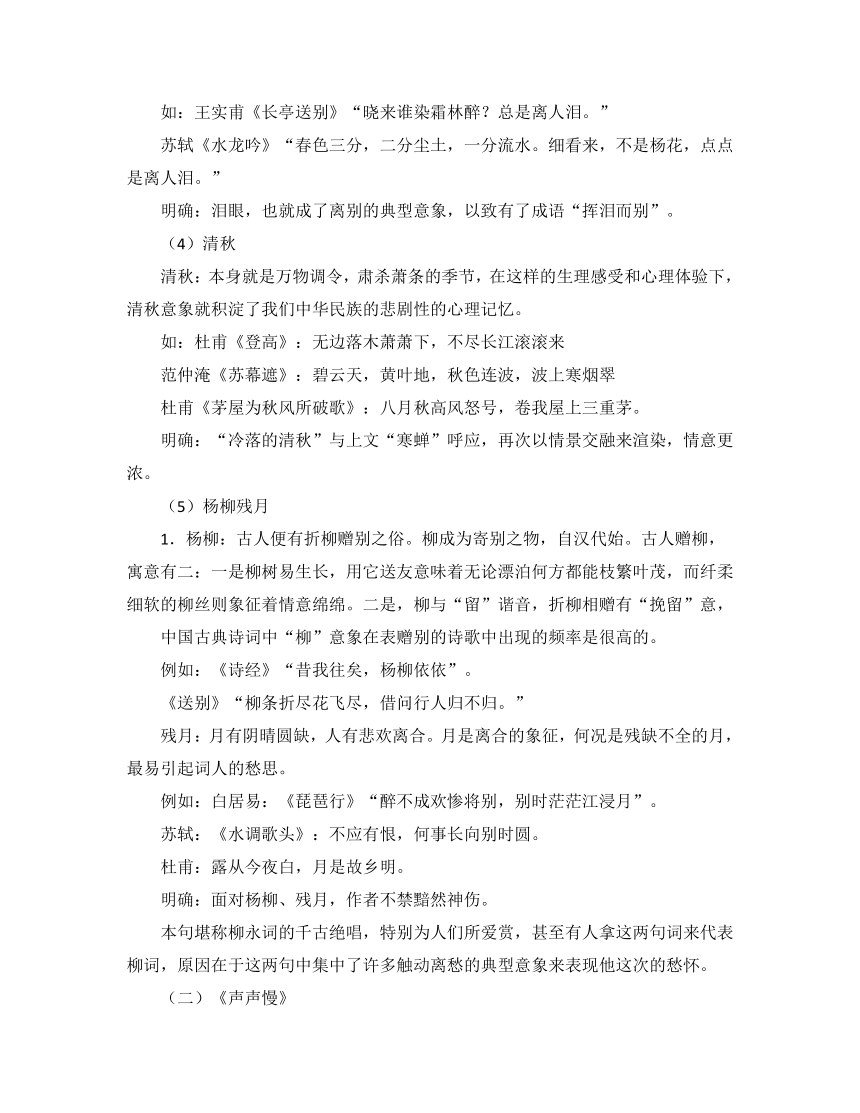 如：王实甫《长亭送别》“晓来谁染霜林醉？总是离人泪。”

苏轼《水龙吟》“春色三分，二分尘土，一分流水。细看来，不是杨花，点点是离人泪。”

明确：泪眼，也就成了离别的典型意象，以致有了成语“挥泪而别”。

（4）清秋

清秋：本身就是万物调令，肃杀萧条的季节，在这样的生理感受和心理体验下，清秋意象就积淀了我们中华民族的悲剧性的心理记忆。

如：杜甫《登高》：无边落木萧萧下，不尽长江滚滚来

范仲淹《苏幕遮》：碧云天，黄叶地，秋色连波，波上寒烟翠

杜甫《茅屋为秋风所破歌》：八月秋高风怒号，卷我屋上三重茅。

明确：“冷落的清秋”与上文“寒蝉”呼应，再次以情景交融来渲染，情意更浓。

（5）杨柳残月

1．杨柳：古人便有折柳赠别之俗。柳成为寄别之物，自汉代始。古人赠柳，寓意有二：一是柳树易生长，用它送友意味着无论漂泊何方都能枝繁叶茂，而纤柔细软的柳丝则象征着情意绵绵。二是，柳与“留”谐音，折柳相赠有“挽留”意，

中国古典诗词中“柳”意象在表赠别的诗歌中出现的频率是很高的。

例如：《诗经》“昔我往矣，杨柳依依”。

《送别》“柳条折尽花飞尽，借问行人归不归。”

残月：月有阴晴圆缺，人有悲欢离合。月是离合的象征，何况是残缺不全的月，最易引起词人的愁思。

例如：白居易：《琵琶行》“醉不成欢惨将别，别时茫茫江浸月”。

苏轼：《水调歌头》：不应有恨，何事长向别时圆。

杜甫：露从今夜白，月是故乡明。

明确：面对杨柳、残月，作者不禁黯然神伤。

本句堪称柳永词的千古绝唱，特别为人们所爱赏，甚至有人拿这两句词来代表柳词，原因在于这两句中集中了许多触动离愁的典型意象来表现他这次的愁怀。

（二）《声声慢》